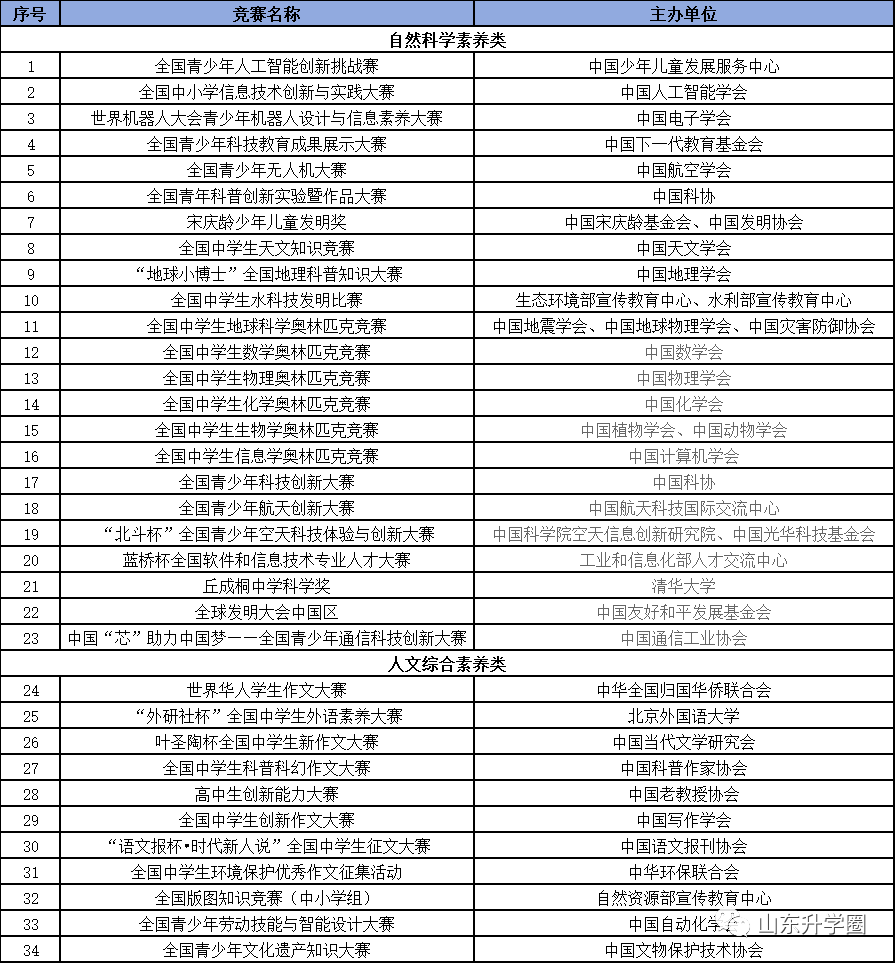 | 序号 | 竞赛名称 | 主办单位 |
|---|---|---|
| 自然科学素养类 | | |
| 1 | 全国青少年人工智能创新挑战赛 | 中国少年儿童发展服务中心 |
| 2 | 全国中小学信息技术创新与实践大赛 | 中国人工智能学会 |
| 3 | 世界机器人大会青少年机器人设计与信息素养大赛 | 中国电子学会 |
| 4 | 全国青少年科技教育成果展示大赛 | 中国下一代教育基金会 |
| 5 | 全国青少年无人机大赛 | 中国航空学会 |
| 6 | 全国青年科普创新实验暨作品大赛 | 中国科协 |
| 7 | 宋庆龄少年儿童发明奖 | 中国宋庆龄基金会、中国发明协会 |
| 8 | 全国中学生天文知识竞赛 | 中国天文学会 |
| 9 | “地球小博士”全国地理科普知识大赛 | 中国地理学会 |
| 10 | 全国中学生水科技发明比赛 | 生态环境部宣传教育中心、水利部宣传教育中心 |
| 11 | 全国中学生地球科学奥林匹克竞赛 | 中国地震学会、中国地球物理学会、中国灾害防御协会 |
| 12 | 全国中学生数学奥林匹克竞赛 | 中国数学会 |
| 13 | 全国中学生物理奥林匹克竞赛 | 中国物理学会 |
| 14 | 全国中学生化学奥林匹克竞赛 | 中国化学会 |
| 15 | 全国中学生生物学奥林匹克竞赛 | 中国植物学会、中国动物学会 |
| 16 | 全国中学生信息学奥林匹克竞赛 | 中国计算机学会 |
| 17 | 全国青少年科技创新大赛 | 中国科协 |
| 18 | 全国青少年航天创新大赛 | 中国航天科技国际交流中心 |
| 19 | “北斗杯”全国青少年空天科技体验与创新大赛 | 中国科学院空天信息创新研究院、中国光华科技基金会 |
| 20 | 蓝桥杯全国软件和信息技术专业人才大赛 | 工业和信息化部人才交流中心 |
| 21 | 丘成桐中学科学奖 | 清华大学 |
| 22 | 全球发明大会中国区 | 中国友好和平发展基金会 |
| 23 | 中国“芯”助力中国梦——全国青少年通信科技创新大赛 | 中国通信工业协会 |
| 人文综合素养类 | | |
| 24 | 世界华人学生作文大赛 | 中华全国归国华侨联合会 |
| 25 | “外研社杯”全国中学生外语素养大赛 | 北京外国语大学 |
| 26 | 叶圣陶杯全国中学生新作文大赛 | 中国当代文学研究会 |
| 27 | 全国中学生科普科幻作文大赛 | 中国科普作家协会 |
| 28 | 高中生创新能力大赛 | 中国老教授协会 |
| 29 | 全国中学生创新作文大赛 | 中国写作学会 |
| 30 | “语文报杯•时代新人说”全国中学生征文大赛 | 中国语文报刊协会 |
| 31 | 全国中学生环境保护优秀作文征集活动 | 中华环保联合会 |
| 32 | 全国版图知识竞赛（中小学组） | 自然资源部宣传教育中心 |
| 33 | 全国青少年劳动技能与智能设计大赛 | 中国自动化学会 |
| 34 | 全国青少年文化遗产知识大赛 | 中国文物保护技术协会 |

山东升学圈